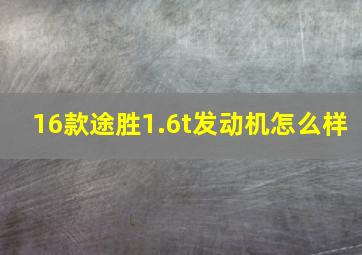 16款途胜1.6t发动机怎么样